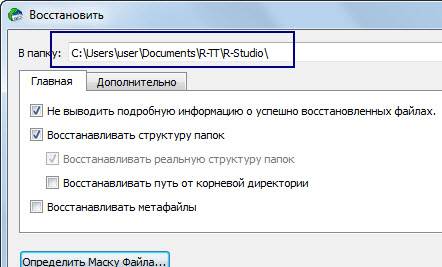 Восстановить

В папку: C:\Users\user\Documents\R-TT\R-Studio\

Главная
Дополнительно

Не выводить подробную информацию о успешно восстановленных файлах.

Восстанавливать структуру папок

Восстанавливать реальную структуру папок

Восстанавливать путь от корневой директории

Восстанавливать метафайлы

Определить Маску Файла...